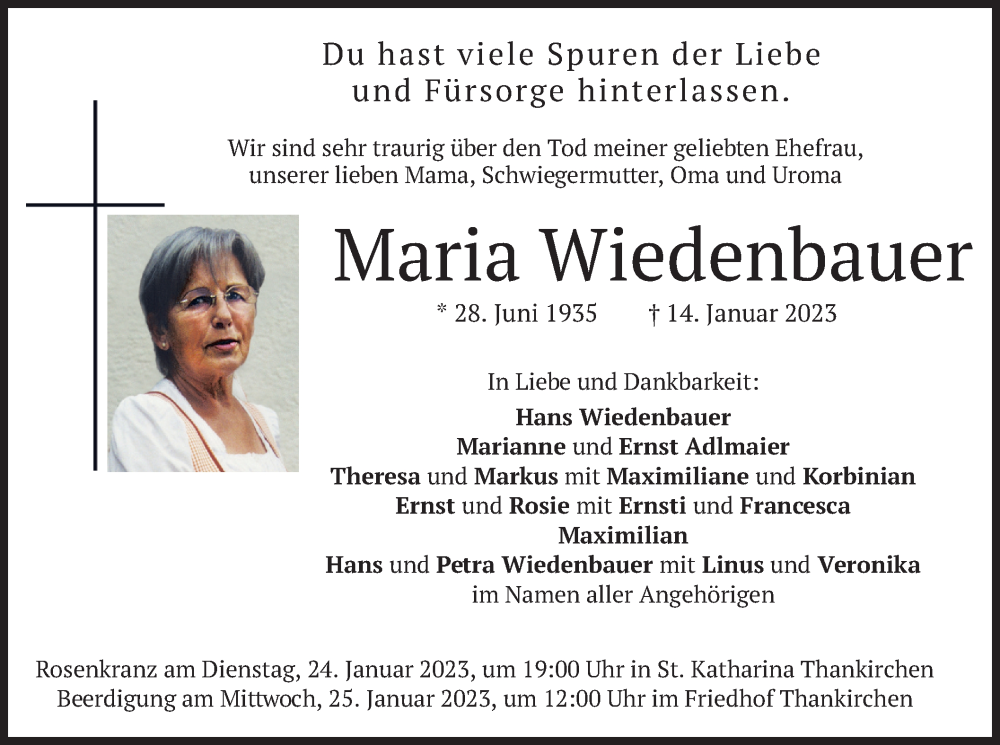 Du hast viele Spuren der Liebe und Fürsorge hinterlassen.

Wir sind sehr traurig über den Tod meiner geliebten Ehefrau, unserer lieben Mama, Schwiegermutter, Oma und Uroma

Maria Wiedenbauer

* 28. Juni 1935 † 14. Januar 2023

In Liebe und Dankbarkeit:
Hans Wiedenbauer
Marianne und Ernst Adlmaier
Theresa und Markus mit Maximiliane und Korbinian
Ernst und Rosie mit Ernsti und Francesca
Maximilian
Hans und Petra Wiedenbauer mit Linus und Veronika
im Namen aller Angehörigen

Rosenkranz am Dienstag, 24. Januar 2023, um 19:00 Uhr in St. Katharina Thankirchen
Beerdigung am Mittwoch, 25. Januar 2023, um 12:00 Uhr im Friedhof Thankirchen